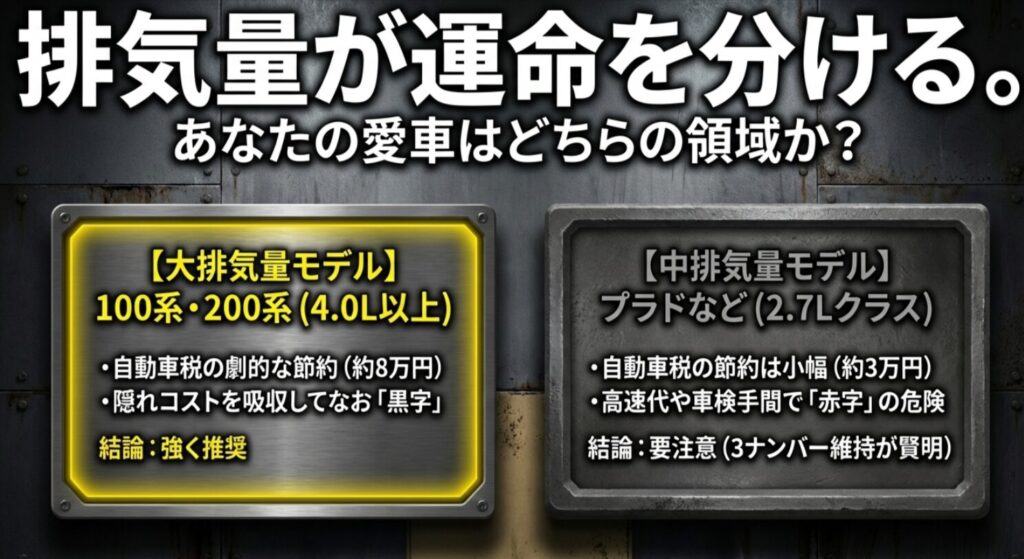 排気量が運命を分ける。
あなたの愛車はどちらの領域か？

【大排気量モデル】
100系・200系 (4.0L以上)

・自動車税の劇的な節約（約8万円）
・隠れコストを吸収してなお「黒字」

結論：強く推奨

【中排気量モデル】
プラドなど (2.7Lクラス)

・自動車税の節約は小幅（約3万円）
・高速代や車検手間で「赤字」の危険

結論：要注意（3ナンバー維持が賢明）